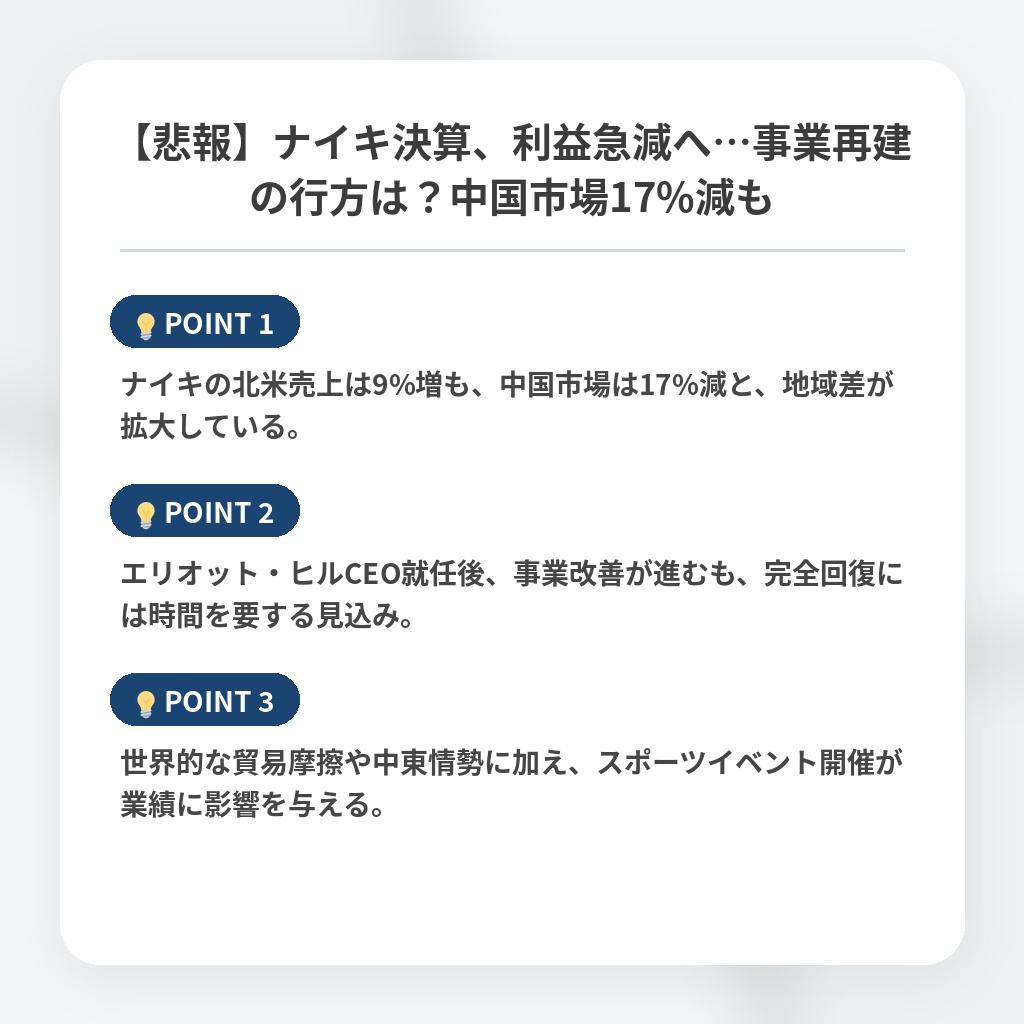 【悲報】ナイキ決算、利益急減へ…事業再建の行方は？中国市場17%減も

POINT 1

ナイキの北米売上は9%増も、中国市場は17%減と、地域差が拡大している。

POINT 2

エリオット・ヒルCEO就任後、事業改善が進むも、完全回復には時間を要する見込み。

POINT 3

世界的な貿易摩擦や中東情勢に加え、スポーツイベント開催が業績に影響を与える。